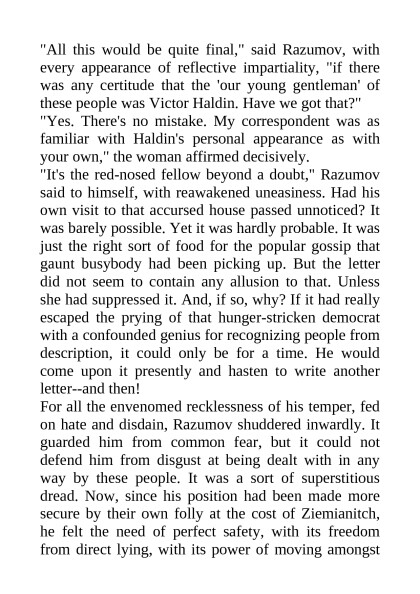 "All this would be quite final," said Razumov, with every appearance of reflective impartiality, "if there was any certitude that the 'our young gentleman' of these people was Victor Haldin. Have we got that?"
"Yes. There's no mistake. My correspondent was as familiar with Haldin's personal appearance as with your own," the woman affirmed decisively.
"It's the red-nosed fellow beyond a doubt," Razumov said to himself, with reawakened uneasiness. Had his own visit to that accursed house passed unnoticed? It was barely possible. Yet it was hardly probable. It was just the right sort of food for the popular gossip that gaunt busybody had been picking up. But the letter did not seem to contain any allusion to that. Unless she had suppressed it. And, if so, why? If it had really escaped the prying of that hunger-stricken democrat with a confounded genius for recognizing people from description, it could only be for a time. He would come upon it presently and hasten to write another letter--and then!
For all the envenomed recklessness of his temper, fed on hate and disdain, Razumov shuddered inwardly. It guarded him from common fear, but it could not defend him from disgust at being dealt with in any way by these people. It was a sort of superstitious dread. Now, since his position had been made more secure by their own folly at the cost of Ziemianitch, he felt the need of perfect safety, with its freedom from direct lying, with its power of moving amongst